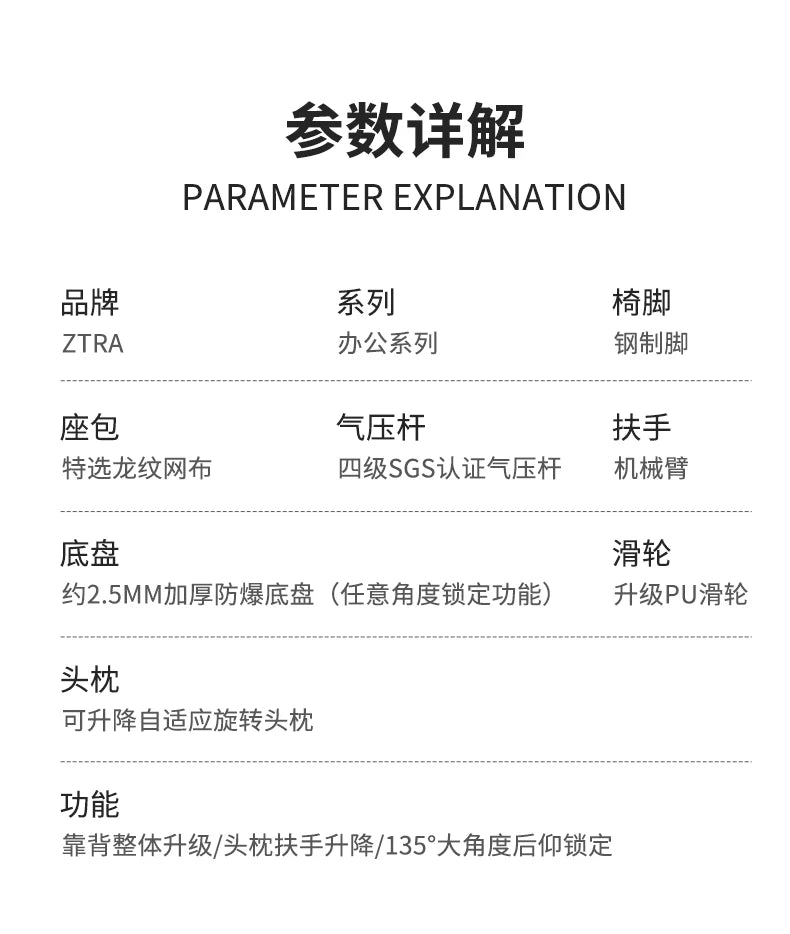 参数详解
PARAMETER EXPLANATION

品牌
ZTRA

系列
办公系列

椅脚
钢制脚

座包
特选龙纹网布

气压杆
四级SGS认证气压杆

扶手
机械臂

底盘
约2.5MM加厚防爆底盘（任意角度锁定功能）

滑轮
升级PU滑轮

头枕
可升降自适应旋转头枕

功能
靠背整体升级/头枕扶手升降/135°大角度后仰锁定